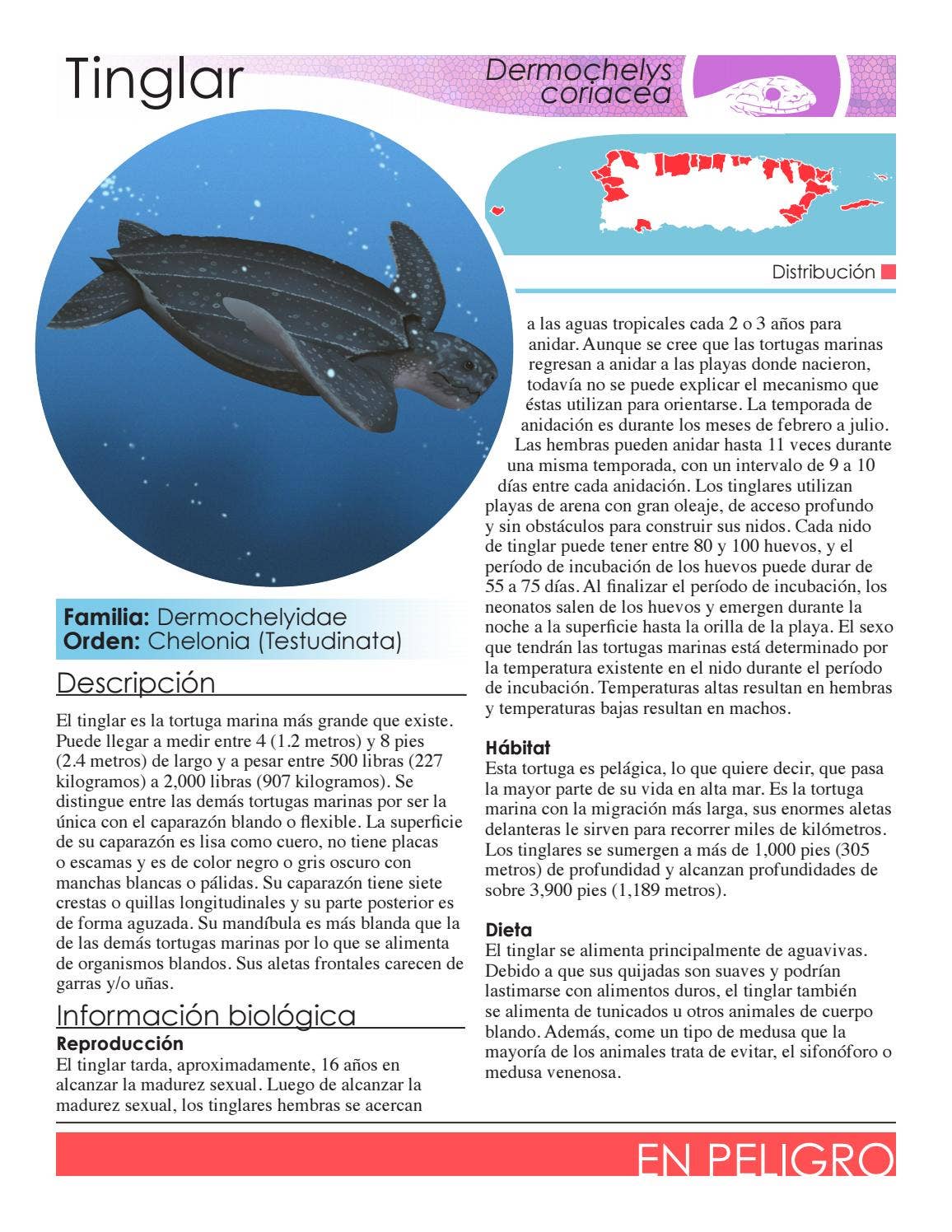 Tinglar

Dermochelys coriacea

Distribución

Familia: Dermochelyidae
Orden: Chelonia (Testudinata)

Descripción

El tinglar es la tortuga marina más grande que existe. Puede llegar a medir entre 4 (1.2 metros) y 8 pies (2.4 metros) de largo y a pesar entre 500 libras (227 kilogramos) a 2,000 libras (907 kilogramos). Se distingue entre las demás tortugas marinas por ser la única con el caparazón blando o flexible. La superficie de su caparazón es lisa como cuero, no tiene placas o escamas y es de color negro o gris oscuro con manchas blancas o pálidas. Su caparazón tiene siete crestas o quillas longitudinales y su parte posterior es de forma aguzada. Su mandíbula es más blanda que la de las demás tortugas marinas por lo que se alimenta de organismos blandos. Sus aletas frontales carecen de garras y/o uñas.

Información biológica

Reproducción

El tinglar tarda, aproximadamente, 16 años en alcanzar la madurez sexual. Luego de alcanzar la madurez sexual, los tinglares hembras se acercan a las aguas tropicales cada 2 o 3 años para anidar. Aunque se cree que las tortugas marinas regresan a anidar a las playas donde nacieron, todavía no se puede explicar el mecanismo que éstas utilizan para orientarse. La temporada de anidación es durante los meses de febrero a julio. Las hembras pueden anidar hasta 11 veces durante una misma temporada, con un intervalo de 9 a 10 días entre cada anidación. Los tinglares utilizan playas de arena con gran oleaje, de acceso profundo y sin obstáculos para construir sus nidos. Cada nido de tinglar puede tener entre 80 y 100 huevos, y el período de incubación de los huevos puede durar de 55 a 75 días. Al finalizar el período de incubación, los neonatos salen de los huevos y emergen durante la noche a la superficie hasta la orilla de la playa. El sexo que tendrán las tortugas marinas está determinado por la temperatura existente en el nido durante el período de incubación. Temperaturas altas resultan en hembras y temperaturas bajas resultan en machos.

Hábitat

Esta tortuga es pelágica, lo que quiere decir, que pasa la mayor parte de su vida en alta mar. Es la tortuga marina con la migración más larga, sus enormes aletas delanteras le sirven para recorrer miles de kilómetros. Los tinglares se sumergen a más de 1,000 pies (305 metros) de profundidad y alcanzan profundidades de sobre 3,900 pies (1,189 metros).

Dieta

El tinglar se alimenta principalmente de aguavivas. Debido a que sus quijadas son suaves y podrían lastimarse con alimentos duros, el tinglar también se alimenta de tunicados u otros animales de cuerpo blando. Además, come un tipo de medusa que la mayoría de los animales trata de evitar, el sifonóforo o medusa venenosa.

EN PELIGRO